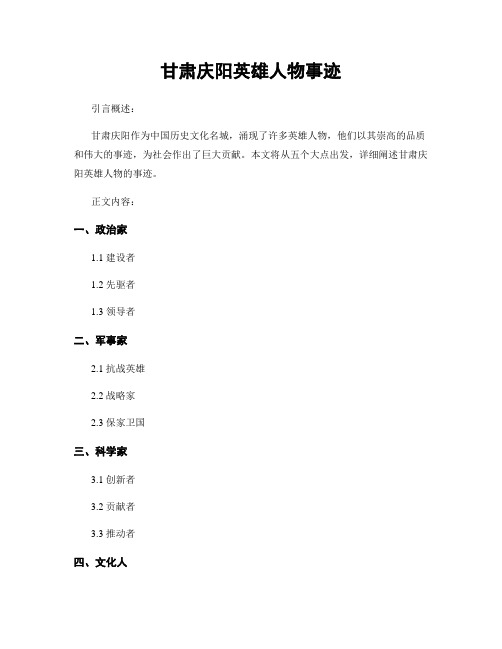 甘肃庆阳英雄人物事迹

引言概述：

甘肃庆阳作为中国历史文化名城，涌现了许多英雄人物，他们以其崇高的品质和伟大的事迹，为社会作出了巨大贡献。本文将从五个大点出发，详细阐述甘肃庆阳英雄人物的事迹。

正文内容：

一、政治家

1.1 建设者

1.2 先驱者

1.3 领导者

二、军事家

2.1 抗战英雄

2.2 战略家

2.3 保家卫国

三、科学家

3.1 创新者

3.2 贡献者

3.3 推动者

四、文化人